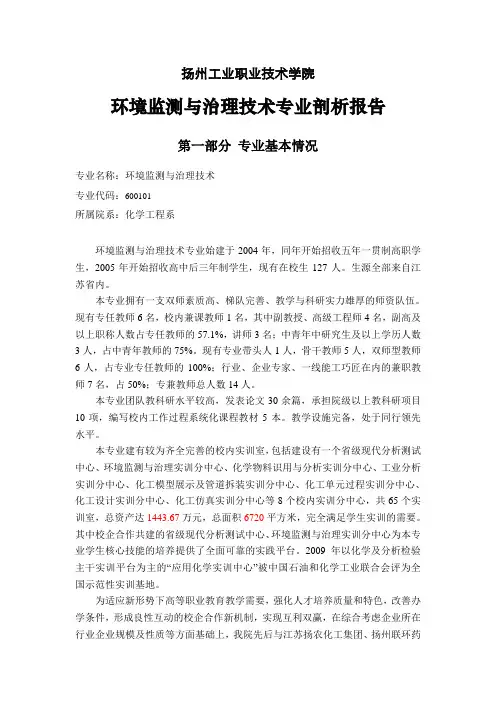 扬州工业职业技术学院

环境监测与治理技术专业剖析报告

第一部分 专业基本情况

专业名称：环境监测与治理技术

专业代码：600101

所属院系：化学工程系

环境监测与治理技术专业始建于 2004 年，同年开始招收五年一贯制高职学生，2005 年开始招收高中后三年制学生，现有在校生 127 人。生源全部来自江苏省内。

本专业拥有一支双师素质高、梯队完善、教学与科研实力雄厚的师资队伍。现有专任教师 6 名，校内兼课教师 1 名，其中副教授、高级工程师 4 名，副高及以上职称人数占专任教师的 57.1%，讲师 3 名；中青年中研究生及以上学历人数 3 人，占中青年教师的 75%。现有专业带头人 1 人，骨干教师 5 人，双师型教师 6 人，占专业专任教师的 100%；行业、企业专家、一线能工巧匠在内的兼职教师 7 名，占 50%；专兼教师总人数 14 人。

本专业团队教科研水平较高，发表论文 30 余篇，承担院级以上教科研项目 10 项，编写校内工作过程系统化课程教材 5 本。教学设施完备，处于同行领先水平。

本专业建有较为齐全完善的校内实训室，包括建设有一个省级现代分析测试中心、环境监测与治理实训分中心、化学物料识用与分析实训分中心、工业分析实训分中心、化工模型展示及管道拆装实训分中心、化工单元过程实训分中心、化工设计实训分中心、化工仿真实训分中心等 8 个校内实训分中心，共 65 个实训室，总资产达 1443.67 万元，总面积 6720 平方米，完全满足学生实训的需要。其中校企合作共建的省级现代分析测试中心、环境监测与治理实训分中心为本专业学生核心技能的培养提供了全面可靠的实践平台。2009 年以化学及分析检验主干实训平台为主的“应用化学实训中心”被中国石油和化学工业联合会评为全国示范性实训基地。

为适应新形势下高等职业教育教学需要，强化人才培养质量和特色，改善办学条件，形成良性互动的校企合作新机制，实现互利双赢，在综合考虑企业所在行业企业规模及性质等方面基础上，我院先后与江苏扬农化工集团、扬州联环药